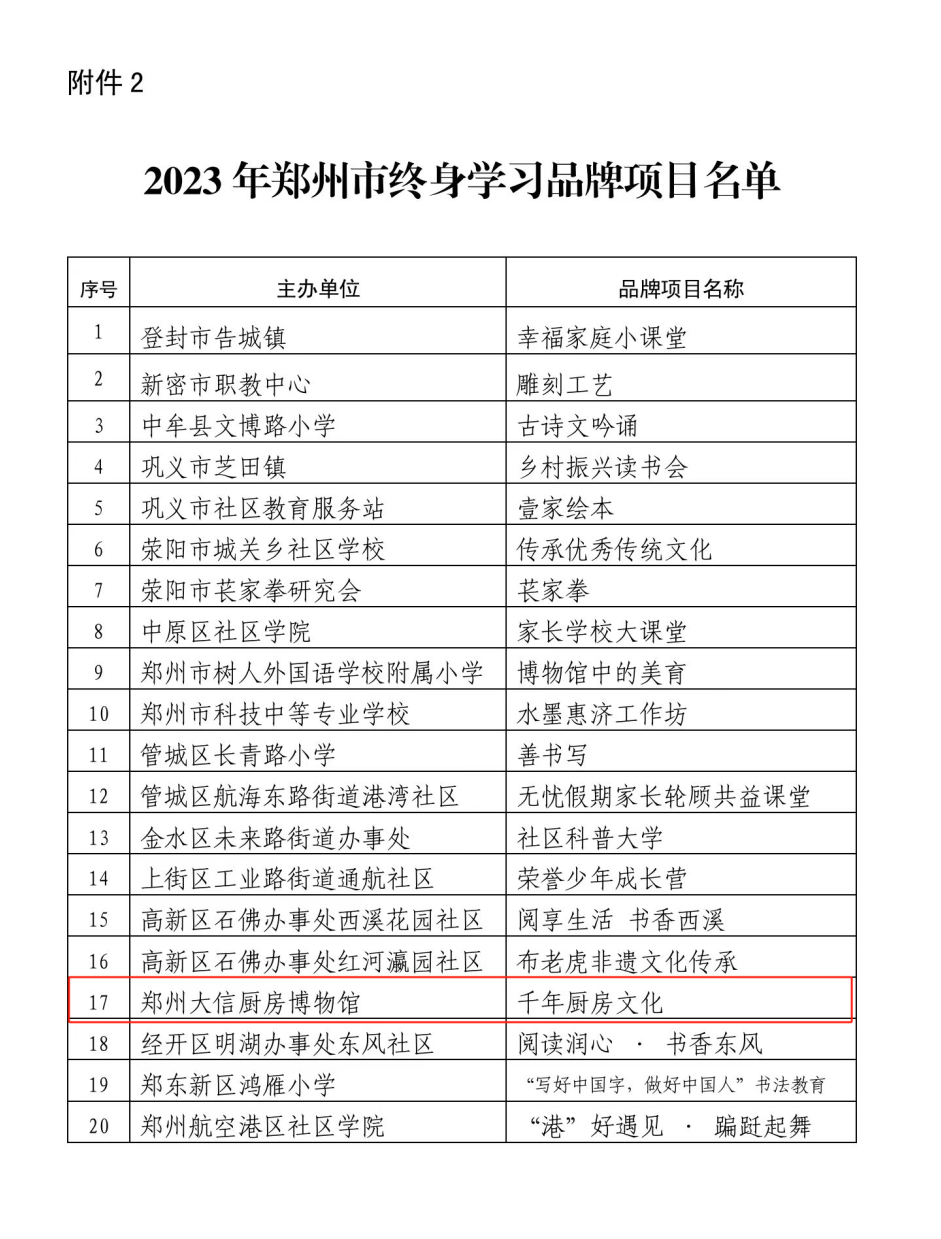 附件 2

2023 年郑州市终身学习品牌项目名单

| 序号 | 主办单位 | 品牌项目名称 |
|---|---|---|
| 1 | 登封市告城镇 | 幸福家庭小课堂 |
| 2 | 新密市职教中心 | 雕刻工艺 |
| 3 | 中牟县文博路小学 | 古诗文吟诵 |
| 4 | 巩义市芝田镇 | 乡村振兴读书会 |
| 5 | 巩义市社区教育服务站 | 壹家绘本 |
| 6 | 荥阳市城关乡社区学校 | 传承优秀传统文化 |
| 7 | 荥阳市苌家拳研究会 | 苌家拳 |
| 8 | 中原区社区学院 | 家长学校大课堂 |
| 9 | 郑州市树人外国语学校附属小学 | 博物馆中的美育 |
| 10 | 郑州市科技中等专业学校 | 水墨惠济工作坊 |
| 11 | 管城区长青路小学 | 善书写 |
| 12 | 管城区航海东路街道港湾社区 | 无忧假期家长轮顾共益课堂 |
| 13 | 金水区未来路街道办事处 | 社区科普大学 |
| 14 | 上街区工业路街道通航社区 | 荣誉少年成长营 |
| 15 | 高新区石佛办事处西溪花园社区 | 阅享生活 书香西溪 |
| 16 | 高新区石佛办事处红河瀛园社区 | 布老虎非遗文化传承 |
| 17 | 郑州大信厨房博物馆 | 千年厨房文化 |
| 18 | 经开区明湖办事处东风社区 | 阅读润心 · 书香东风 |
| 19 | 郑东新区鸿雁小学 | “写好中国字，做好中国人”书法教育 |
| 20 | 郑州航空港区社区学院 | “港”好遇见 · 蹁跹起舞 |